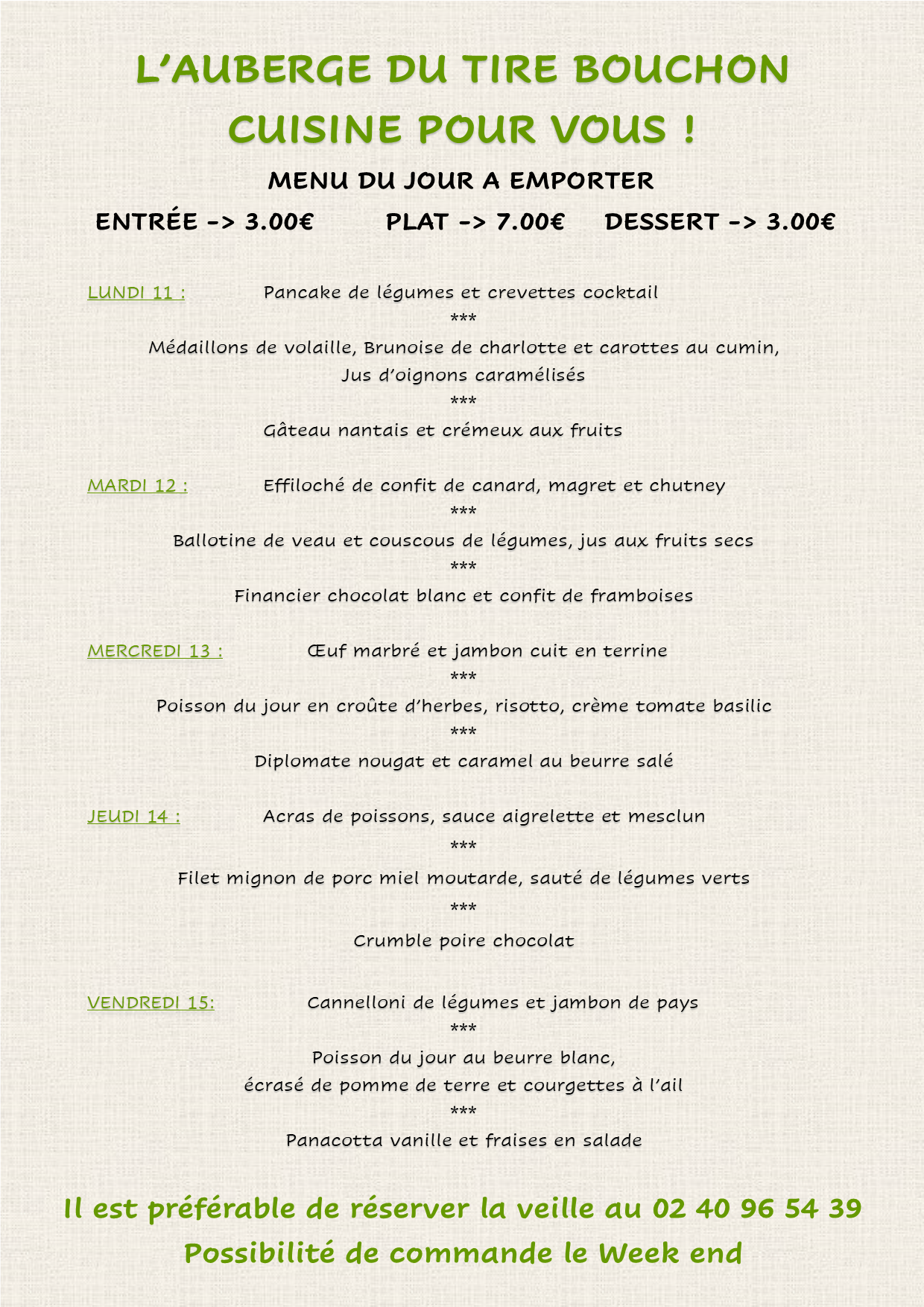 L'AUBERGE DU TIRE BOUCHON
CUISINE POUR VOUS !

MENU DU JOUR A EMPORTER

ENTRÉE -> 3.00€ PLAT -> 7.00€ DESSERT -> 3.00€

LUNDI 11 : Pancake de légumes et crevettes cocktail
***
Médaillons de volaille, Brunoise de charlotte et carottes au cumin,
Jus d'oignons caramélisés
***
Gâteau nantais et crémeux aux fruits

MARDI 12 : Effiloché de confit de canard, magret et chutney
***
Ballotine de veau et couscous de légumes, jus aux fruits secs
***
Financier chocolat blanc et confit de framboises

MERCREDI 13 : Œuf marbré et jambon cuit en terrine
***
Poisson du jour en croûte d'herbes, risotto, crème tomate basilic
***
Diplomate nougat et caramel au beurre salé

JEUDI 14 : Acras de poissons, sauce aigrelette et mesclun
***
Filet mignon de porc miel moutarde, sauté de légumes verts
***
Crumble poire chocolat

VENDREDI 15: Cannelloni de légumes et jambon de pays
***
Poisson du jour au beurre blanc,
écrasé de pomme de terre et courgettes à l'ail
***
Panacotta vanille et fraises en salade

Il est préférable de réserver la veille au 02 40 96 54 39
Possibilité de commande le Week end